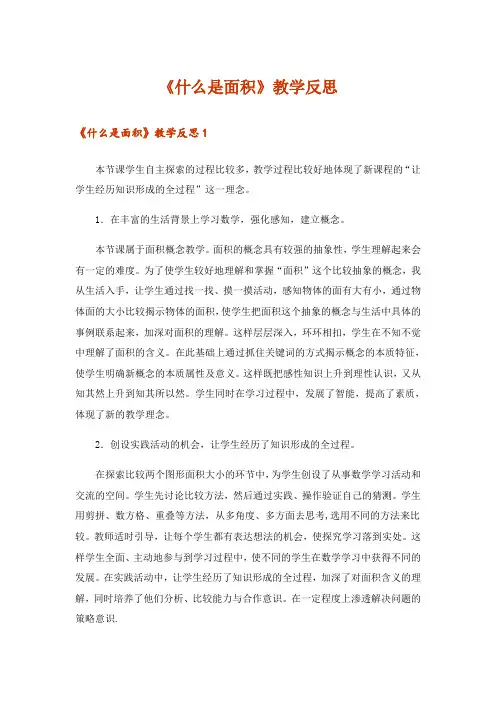 《什么是面积》教学反思

《什么是面积》教学反思 1

本节课学生自主探索的过程比较多，教学过程比较好地体现了新课程的“让学生经历知识形成的全过程”这一理念。

1．在丰富的生活背景上学习数学，强化感知，建立概念。

本节课属于面积概念教学。面积的概念具有较强的抽象性，学生理解起来会有一定的难度。为了使学生较好地理解和掌握“面积”这个比较抽象的概念，我从生活入手，让学生通过找一找、摸一摸活动，感知物体的面有大有小，通过物体面的大小比较揭示物体的面积，使学生把面积这个抽象的概念与生活中具体的事例联系起来，加深对面积的理解。这样层层深入，环环相扣，学生在不知不觉中理解了面积的含义。在此基础上通过抓住关键词的方式揭示概念的本质特征，使学生明确新概念的本质属性及意义。这样既把感性知识上升到理性认识，又从知其然上升到知其所以然。学生同时在学习过程中，发展了智能，提高了素质，体现了新的教学理念。

2．创设实践活动的机会，让学生经历了知识形成的全过程。

在探索比较两个图形面积大小的环节中，为学生创设了从事数学学习活动和交流的空间。学生先讨论比较方法，然后通过实践、操作验证自己的猜测。学生用剪拼、数方格、重叠等方法，从多角度、多方面去思考，选用不同的方法来比较。教师适时引导，让每个学生都有表达想法的机会，使探究学习落到实处。这样学生全面、主动地参与到学习过程中，使不同的学生在数学学习中获得不同的发展。在实践活动中，让学生经历了知识形成的全过程，加深了对面积含义的理解，同时培养了他们分析、比较能力与合作意识。在一定程度上渗透解决问题的策略意识.